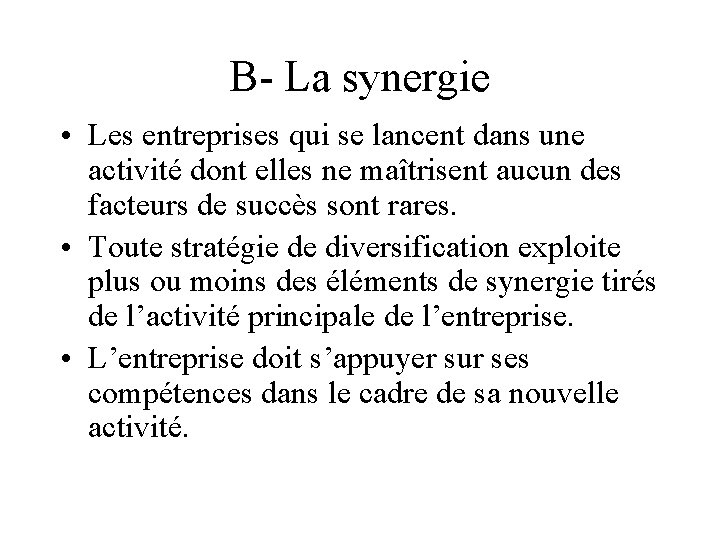 B- La synergie

• Les entreprises qui se lancent dans une activité dont elles ne maîtrisent aucun des facteurs de succès sont rares.

• Toute stratégie de diversification exploite plus ou moins des éléments de synergie tirés de l’activité principale de l’entreprise.

• L’entreprise doit s’appuyer sur ses compétences dans le cadre de sa nouvelle activité.